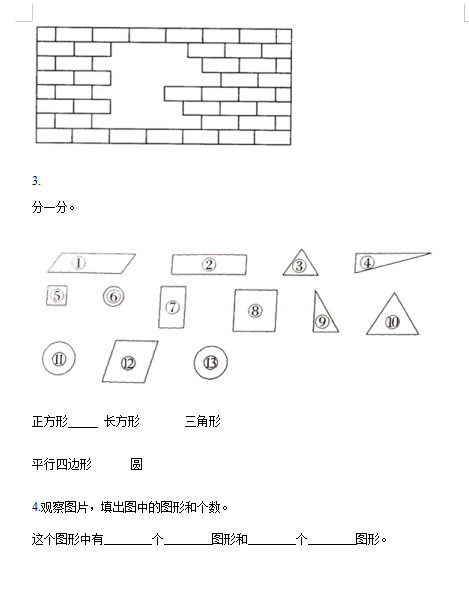 3.

分一分。

①　②　③　④
⑤　⑥　⑦　⑧　⑨　⑩
⑪　⑫　⑬

正方形_____ 长方形　　　三角形

平行四边形　　　圆

4.观察图片，填出图中的图形和个数。

这个图形中有________个________图形和________个________图形。